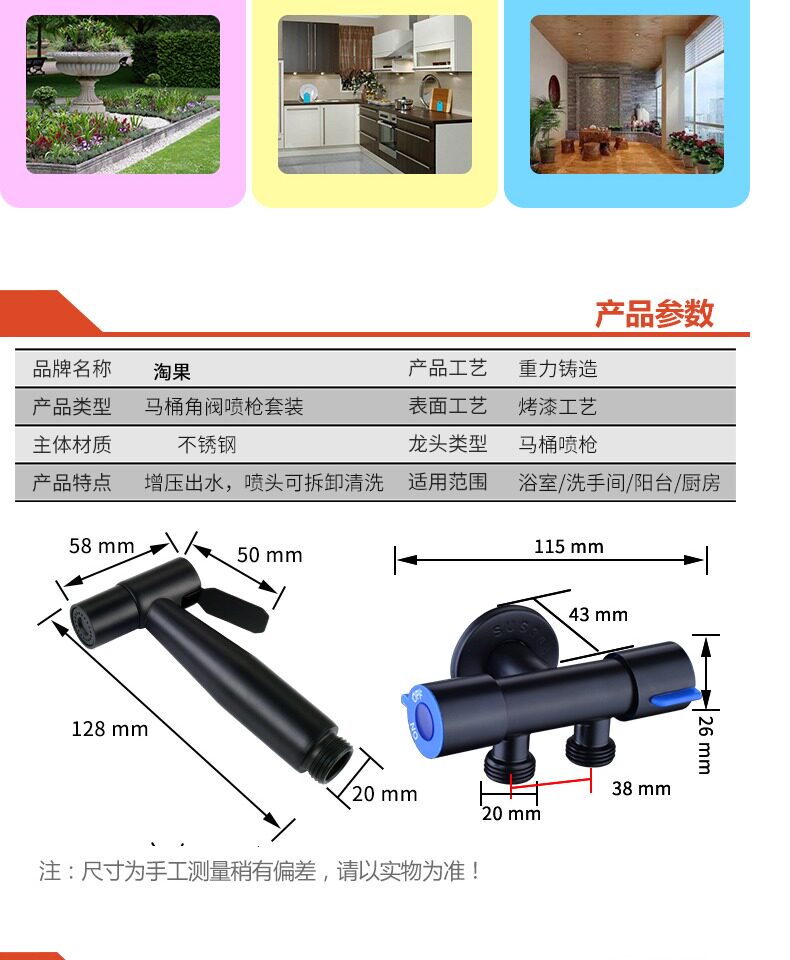 产品参数

| 品牌名称 | 淘果 | 产品工艺 | 重力铸造 |
|---|---|---|---|
| 产品类型 | 马桶角阀喷枪套装 | 表面工艺 | 烤漆工艺 |
| 主体材质 | 不锈钢 | 龙头类型 | 马桶喷枪 |
| 产品特点 | 增压出水，喷头可拆卸清洗 | 适用范围 | 浴室/洗手间/阳台/厨房 |

58 mm
50 mm
128 mm
20 mm
115 mm
43 mm
26 mm
38 mm
20 mm

注：尺寸为手工测量稍有偏差，请以实物为准！